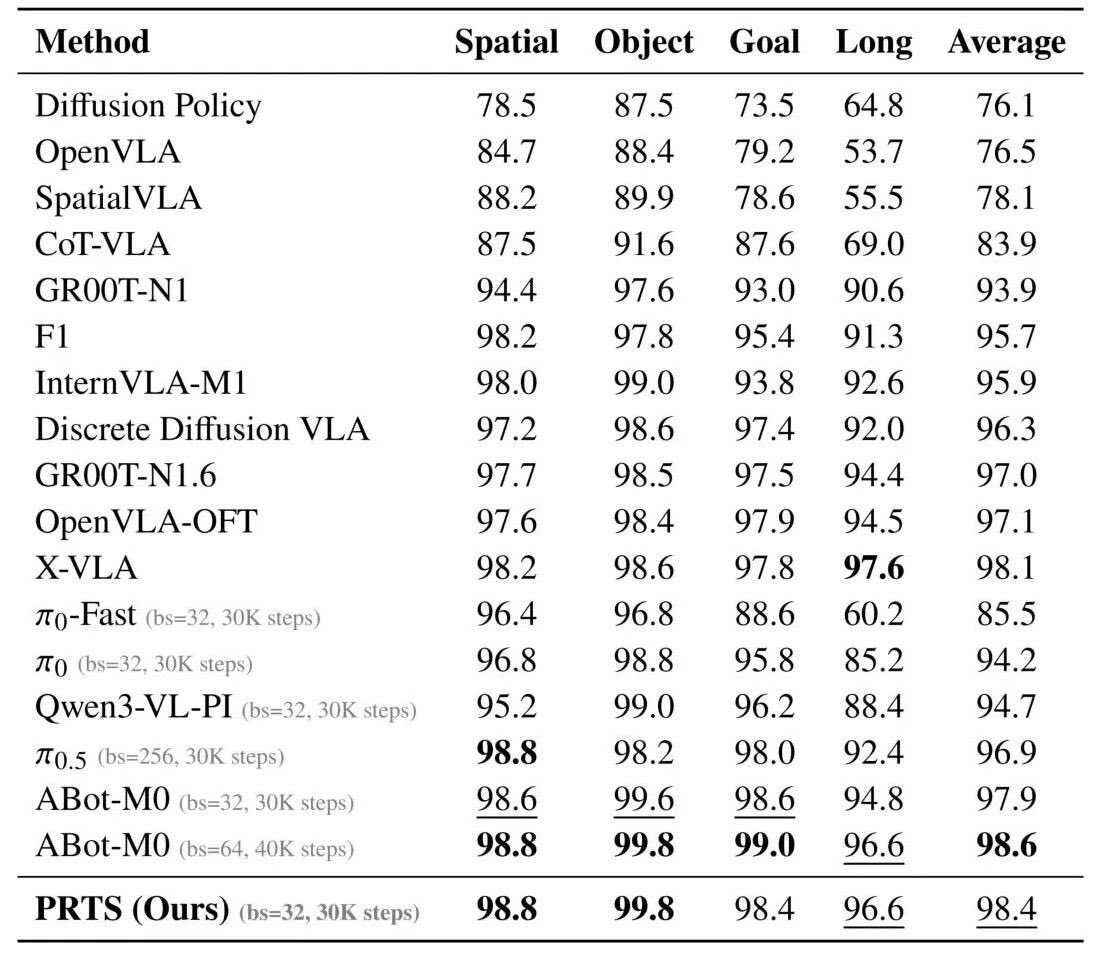 | Method | Spatial | Object | Goal | Long | Average |
|---|---|---|---|---|---|
| Diffusion Policy | 78.5 | 87.5 | 73.5 | 64.8 | 76.1 |
| OpenVLA | 84.7 | 88.4 | 79.2 | 53.7 | 76.5 |
| SpatialVLA | 88.2 | 89.9 | 78.6 | 55.5 | 78.1 |
| CoT-VLA | 87.5 | 91.6 | 87.6 | 69.0 | 83.9 |
| GR00T-N1 | 94.4 | 97.6 | 93.0 | 90.6 | 93.9 |
| F1 | 98.2 | 97.8 | 95.4 | 91.3 | 95.7 |
| InternVLA-M1 | 98.0 | 99.0 | 93.8 | 92.6 | 95.9 |
| Discrete Diffusion VLA | 97.2 | 98.6 | 97.4 | 92.0 | 96.3 |
| GR00T-N1.6 | 97.7 | 98.5 | 97.5 | 94.4 | 97.0 |
| OpenVLA-OFT | 97.6 | 98.4 | 97.9 | 94.5 | 97.1 |
| X-VLA | 98.2 | 98.6 | 97.8 | **97.6** | 98.1 |
| $\pi_0$-Fast (bs=32, 30K steps) | 96.4 | 96.8 | 88.6 | 60.2 | 85.5 |
| $\pi_0$ (bs=32, 30K steps) | 96.8 | 98.8 | 95.8 | 85.2 | 94.2 |
| Qwen3-VL-PI (bs=32, 30K steps) | 95.2 | 99.0 | 96.2 | 88.4 | 94.7 |
| $\pi_{0.5}$ (bs=256, 30K steps) | **98.8** | 98.2 | 98.0 | 92.4 | 96.9 |
| ABot-M0 (bs=32, 30K steps) | 98.6 | 99.6 | 98.6 | 94.8 | 97.9 |
| ABot-M0 (bs=64, 40K steps) | **98.8** | **99.8** | **99.0** | 96.6 | **98.6** |
| **PRTS (Ours)** (bs=32, 30K steps) | **98.8** | **99.8** | 98.4 | 96.6 | 98.4 |